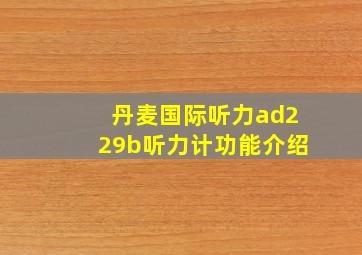 丹麦国际听力ad229b听力计功能介绍